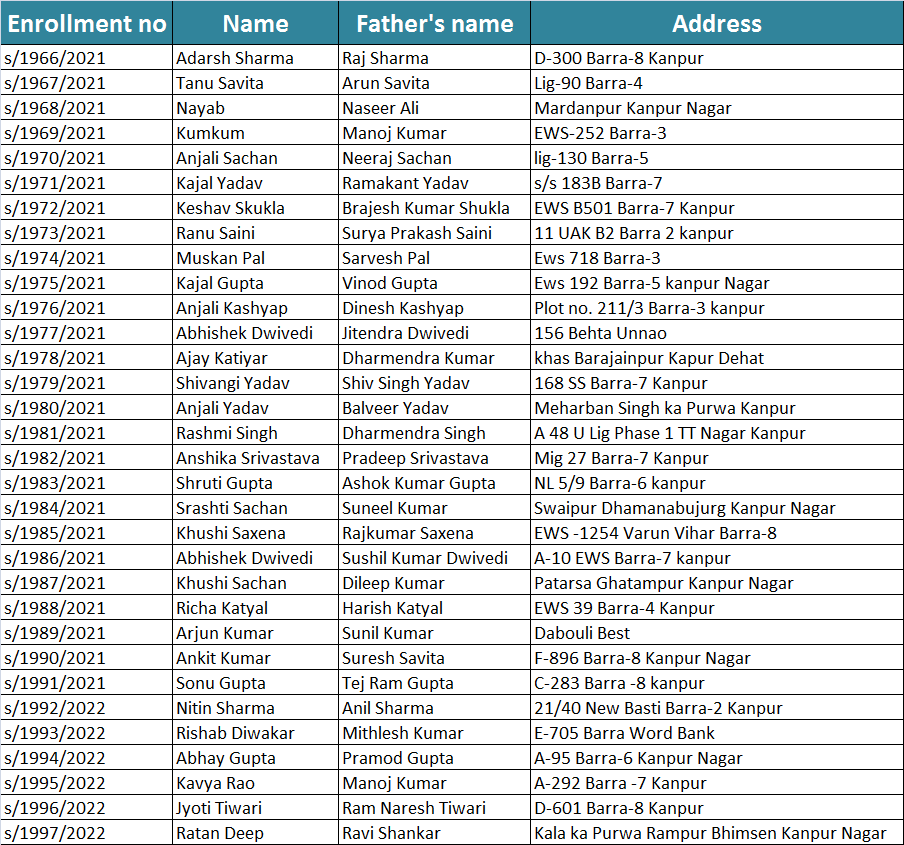 | Enrollment no | Name | Father's name | Address |
|---|---|---|---|
| s/1966/2021 | Adarsh Sharma | Raj Sharma | D-300 Barra-8 Kanpur |
| s/1967/2021 | Tanu Savita | Arun Savita | Lig-90 Barra-4 |
| s/1968/2021 | Nayab | Naseer Ali | Mardanpur Kanpur Nagar |
| s/1969/2021 | Kumkum | Manoj Kumar | EWS-252 Barra-3 |
| s/1970/2021 | Anjali Sachan | Neeraj Sachan | lig-130 Barra-5 |
| s/1971/2021 | Kajal Yadav | Ramakant Yadav | s/s 183B Barra-7 |
| s/1972/2021 | Keshav Skukla | Brajesh Kumar Shukla | EWS B501 Barra-7 Kanpur |
| s/1973/2021 | Ranu Saini | Surya Prakash Saini | 11 UAK B2 Barra 2 kanpur |
| s/1974/2021 | Muskan Pal | Sarvesh Pal | Ews 718 Barra-3 |
| s/1975/2021 | Kajal Gupta | Vinod Gupta | Ews 192 Barra-5 kanpur Nagar |
| s/1976/2021 | Anjali Kashyap | Dinesh Kashyap | Plot no. 211/3 Barra-3 kanpur |
| s/1977/2021 | Abhishek Dwivedi | Jitendra Dwivedi | 156 Behta Unnao |
| s/1978/2021 | Ajay Katiyar | Dharmendra Kumar | khas Barajainpur Kapur Dehat |
| s/1979/2021 | Shivangi Yadav | Shiv Singh Yadav | 168 SS Barra-7 Kanpur |
| s/1980/2021 | Anjali Yadav | Balveer Yadav | Meharban Singh ka Purwa Kanpur |
| s/1981/2021 | Rashmi Singh | Dharmendra Singh | A 48 U Lig Phase 1 TT Nagar Kanpur |
| s/1982/2021 | Anshika Srivastava | Pradeep Srivastava | Mig 27 Barra-7 Kanpur |
| s/1983/2021 | Shruti Gupta | Ashok Kumar Gupta | NL 5/9 Barra-6 kanpur |
| s/1984/2021 | Srashti Sachan | Suneel Kumar | Swaipur Dhamanabujurg Kanpur Nagar |
| s/1985/2021 | Khushi Saxena | Rajkumar Saxena | EWS -1254 Varun Vihar Barra-8 |
| s/1986/2021 | Abhishek Dwivedi | Sushil Kumar Dwivedi | A-10 EWS Barra-7 kanpur |
| s/1987/2021 | Khushi Sachan | Dileep Kumar | Patarsa Ghatampur Kanpur Nagar |
| s/1988/2021 | Richa Katyal | Harish Katyal | EWS 39 Barra-4 Kanpur |
| s/1989/2021 | Arjun Kumar | Sunil Kumar | Dabouli Best |
| s/1990/2021 | Ankit Kumar | Suresh Savita | F-896 Barra-8 Kanpur Nagar |
| s/1991/2021 | Sonu Gupta | Tej Ram Gupta | C-283 Barra -8 kanpur |
| s/1992/2022 | Nitin Sharma | Anil Sharma | 21/40 New Basti Barra-2 Kanpur |
| s/1993/2022 | Rishab Diwakar | Mithlesh Kumar | E-705 Barra Word Bank |
| s/1994/2022 | Abhay Gupta | Pramod Gupta | A-95 Barra-6 Kanpur Nagar |
| s/1995/2022 | Kavya Rao | Manoj Kumar | A-292 Barra -7 Kanpur |
| s/1996/2022 | Jyoti Tiwari | Ram Naresh Tiwari | D-601 Barra-8 Kanpur |
| s/1997/2022 | Ratan Deep | Ravi Shankar | Kala ka Purwa Rampur Bhimsen Kanpur Nagar |